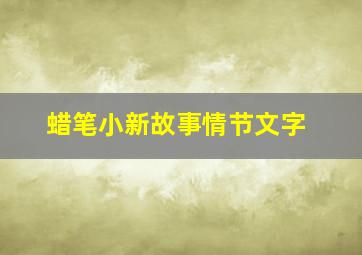 蜡笔小新故事情节文字